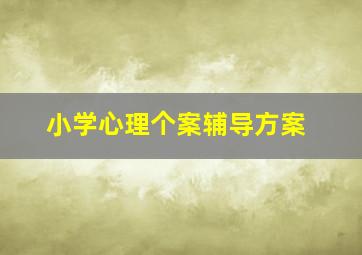 小学心理个案辅导方案